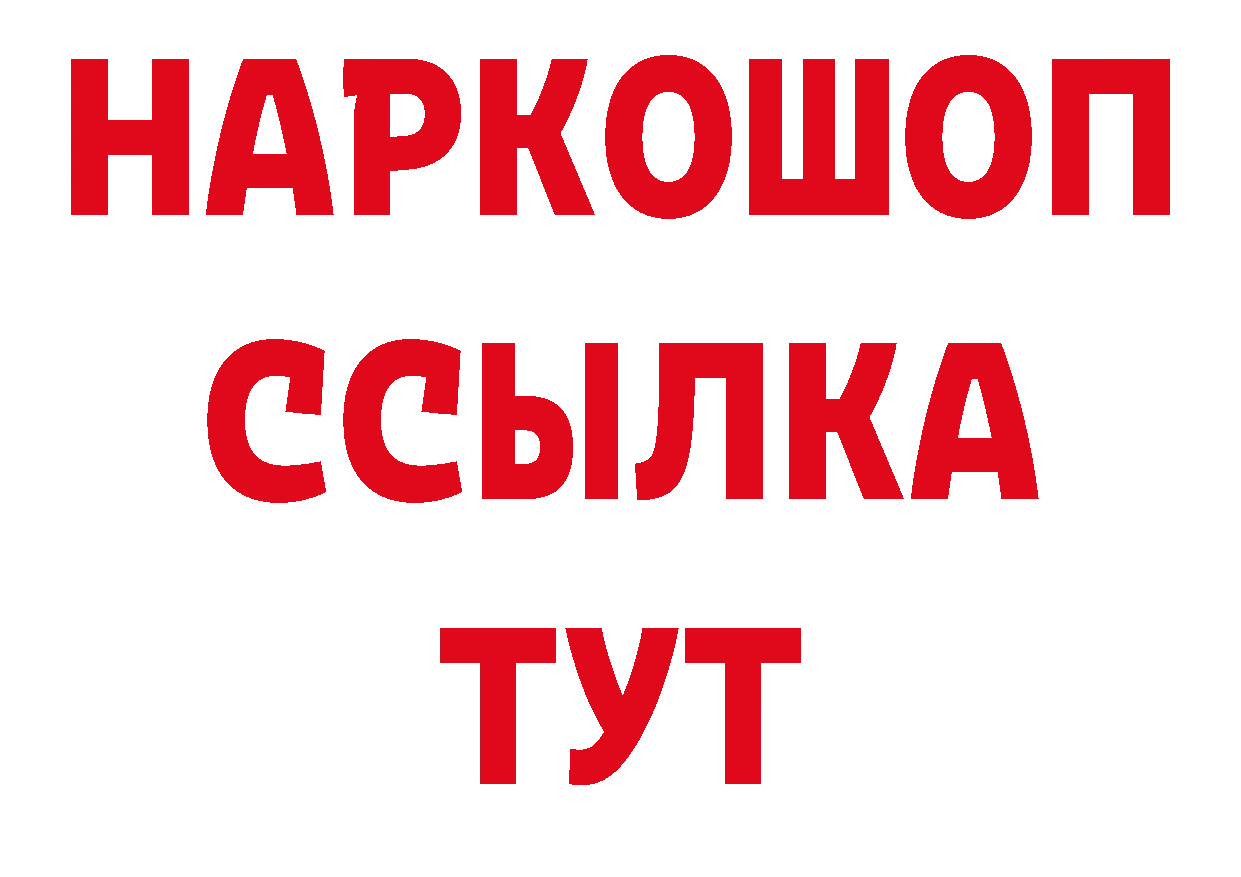 НАРКОШОП
ССЫЛКА
ТУТ